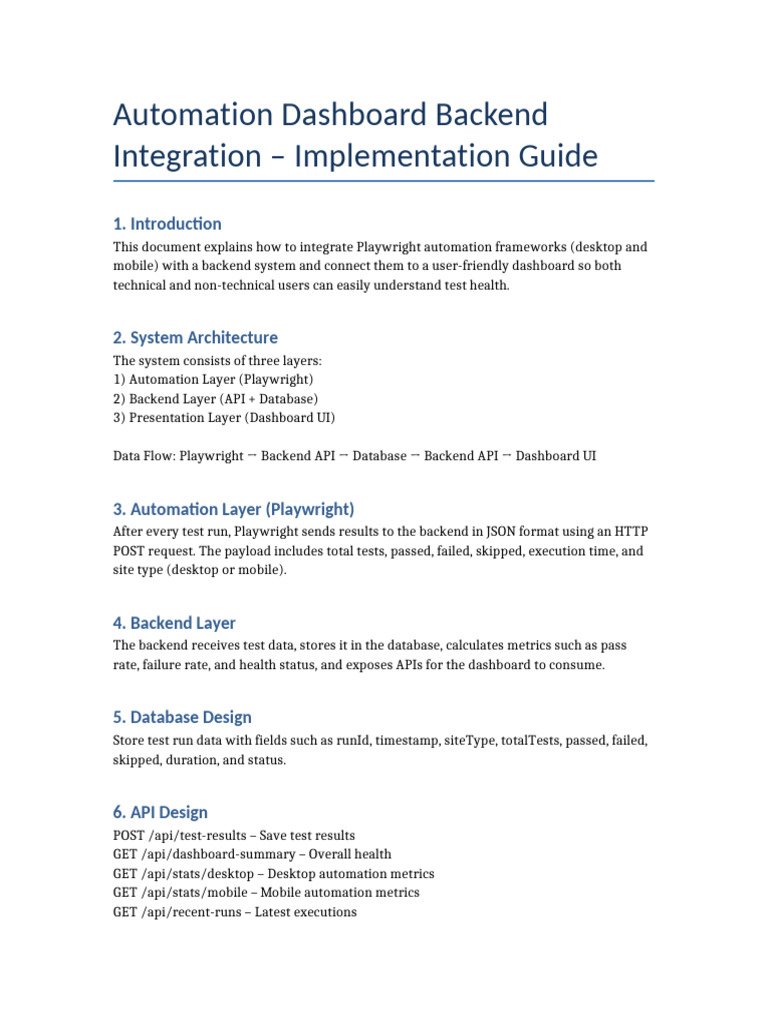 Automation Dashboard Backend Integration – Implementation Guide

1. Introduction

This document explains how to integrate Playwright automation frameworks (desktop and mobile) with a backend system and connect them to a user-friendly dashboard so both technical and non-technical users can easily understand test health.

2. System Architecture

The system consists of three layers:
1) Automation Layer (Playwright)
2) Backend Layer (API + Database)
3) Presentation Layer (Dashboard UI)

Data Flow: Playwright → Backend API → Database → Backend API → Dashboard UI

3. Automation Layer (Playwright)

After every test run, Playwright sends results to the backend in JSON format using an HTTP POST request. The payload includes total tests, passed, failed, skipped, execution time, and site type (desktop or mobile).

4. Backend Layer

The backend receives test data, stores it in the database, calculates metrics such as pass rate, failure rate, and health status, and exposes APIs for the dashboard to consume.

5. Database Design

Store test run data with fields such as runId, timestamp, siteType, totalTests, passed, failed, skipped, duration, and status.

6. API Design

POST /api/test-results – Save test results
GET /api/dashboard-summary – Overall health
GET /api/stats/desktop – Desktop automation metrics
GET /api/stats/mobile – Mobile automation metrics
GET /api/recent-runs – Latest executions